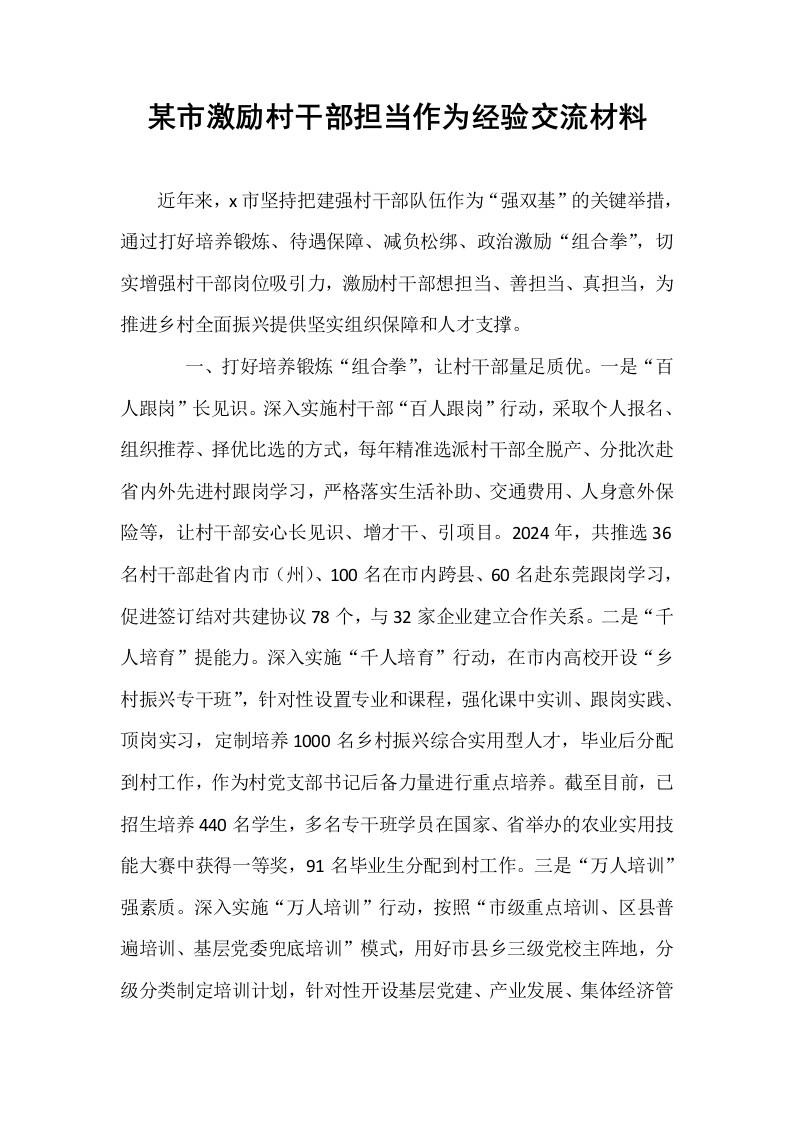 某市激励村干部担当作为经验交流材料

近年来，x市坚持把建强村干部队伍作为“强双基”的关键举措，通过打好培养锻炼、待遇保障、减负松绑、政治激励“组合拳”，切实增强村干部岗位吸引力，激励村干部想担当、善担当、真担当，为推进乡村全面振兴提供坚实组织保障和人才支撑。

一、打好培养锻炼“组合拳”，让村干部量足质优。一是“百人跟岗”长见识。深入实施村干部“百人跟岗”行动，采取个人报名、组织推荐、择优比选的方式，每年精准选派村干部全脱产、分批次赴省内外先进村跟岗学习，严格落实生活补助、交通费用、人身意外保险等，让村干部安心长见识、增才干、引项目。2024年，共推选36名村干部赴省内市（州）、100名在市内跨县、60名赴东莞跟岗学习，促进签订结对共建协议78个，与32家企业建立合作关系。二是“千人培育”提能力。深入实施“千人培育”行动，在市内高校开设“乡村振兴专干班”，针对性设置专业和课程，强化课中实训、跟岗实践、顶岗实习，定制培养1000名乡村振兴综合实用型人才，毕业后分配到村工作，作为村党支部书记后备力量进行重点培养。截至目前，已招生培养440名学生，多名专干班学员在国家、省举办的农业实用技能大赛中获得一等奖，91名毕业生分配到村工作。三是“万人培训”强素质。深入实施“万人培训”行动，按照“市级重点培训、区县普遍培训、基层党委兜底培训”模式，用好市县乡三级党校主阵地，分级分类制定培训计划，针对性开设基层党建、产业发展、集体经济管